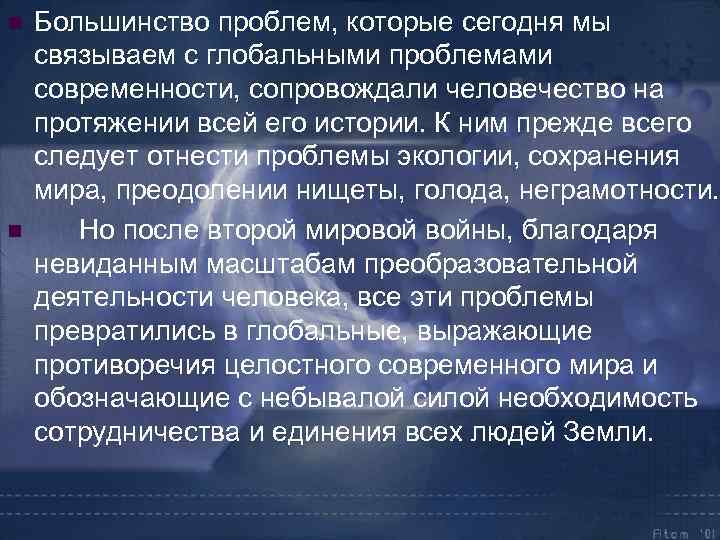 Большинство проблем, которые сегодня мы связываем с глобальными проблемами современности, сопровождали человечество на протяжении всей его истории. К ним прежде всего следует отнести проблемы экологии, сохранения мира, преодолении нищеты, голода, неграмотности.

Но после второй мировой войны, благодаря невиданным масштабам преобразовательной деятельности человека, все эти проблемы превратились в глобальные, выражающие противоречия целостного современного мира и обозначающие с небывалой силой необходимость сотрудничества и единения всех людей Земли.

Fitom '01